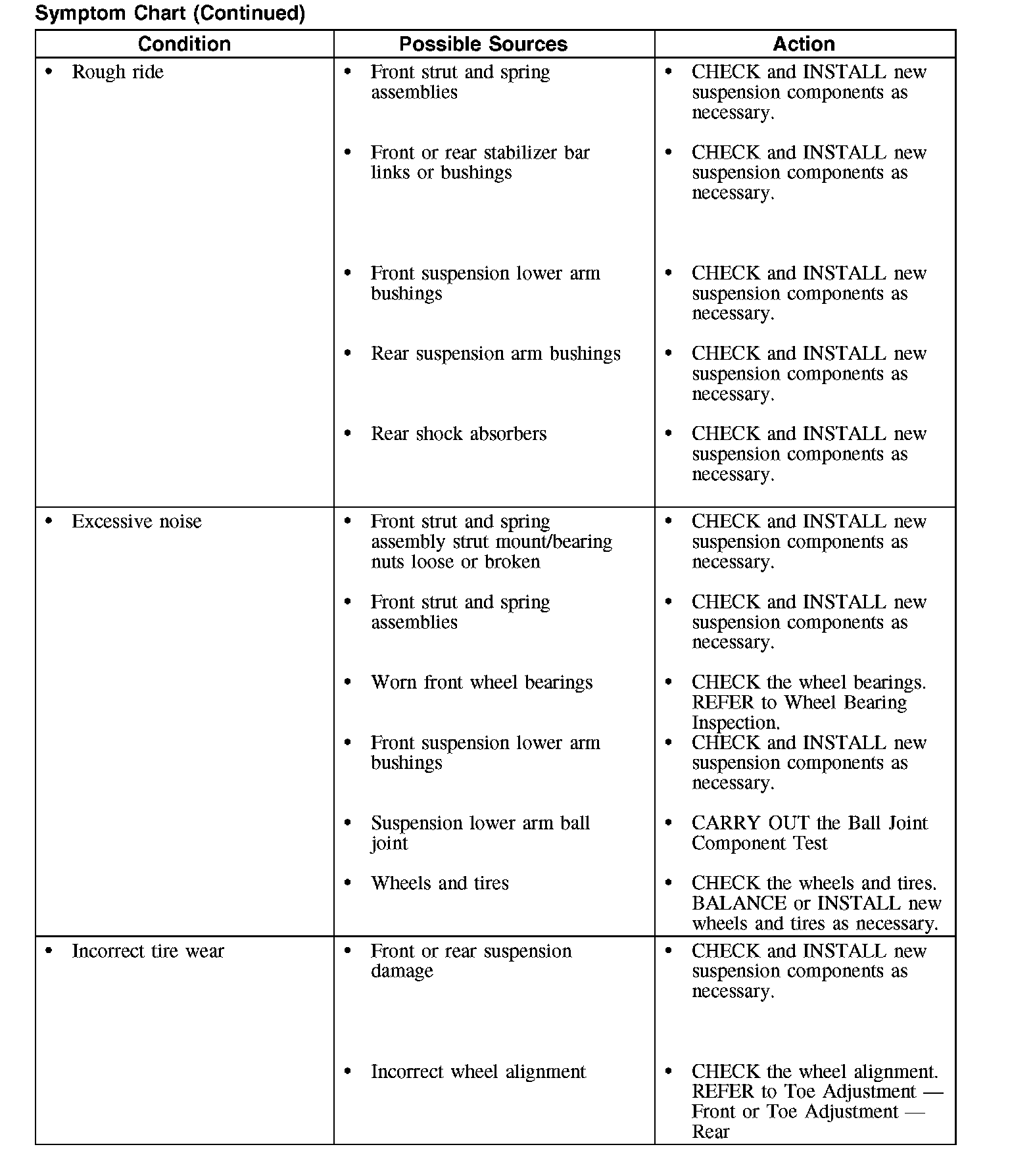 Symptom Chart (Continued)

| Condition | Possible Sources | Action |
|---|---|---|
| • Rough ride | • Front strut and spring assemblies | • CHECK and INSTALL new suspension components as necessary. |
| | • Front or rear stabilizer bar links or bushings | • CHECK and INSTALL new suspension components as necessary. |
| | • Front suspension lower arm bushings | • CHECK and INSTALL new suspension components as necessary. |
| | • Rear suspension arm bushings | • CHECK and INSTALL new suspension components as necessary. |
| | • Rear shock absorbers | • CHECK and INSTALL new suspension components as necessary. |
| • Excessive noise | • Front strut and spring assembly strut mount/bearing nuts loose or broken | • CHECK and INSTALL new suspension components as necessary. |
| | • Front strut and spring assemblies | • CHECK and INSTALL new suspension components as necessary. |
| | • Worn front wheel bearings | • CHECK the wheel bearings. REFER to Wheel Bearing Inspection. |
| | • Front suspension lower arm bushings | • CHECK and INSTALL new suspension components as necessary. |
| | • Suspension lower arm ball joint | • CARRY OUT the Ball Joint Component Test |
| | • Wheels and tires | • CHECK the wheels and tires. BALANCE or INSTALL new wheels and tires as necessary. |
| • Incorrect tire wear | • Front or rear suspension damage | • CHECK and INSTALL new suspension components as necessary. |
| | • Incorrect wheel alignment | • CHECK the wheel alignment. REFER to Toe Adjustment — Front or Toe Adjustment — Rear |